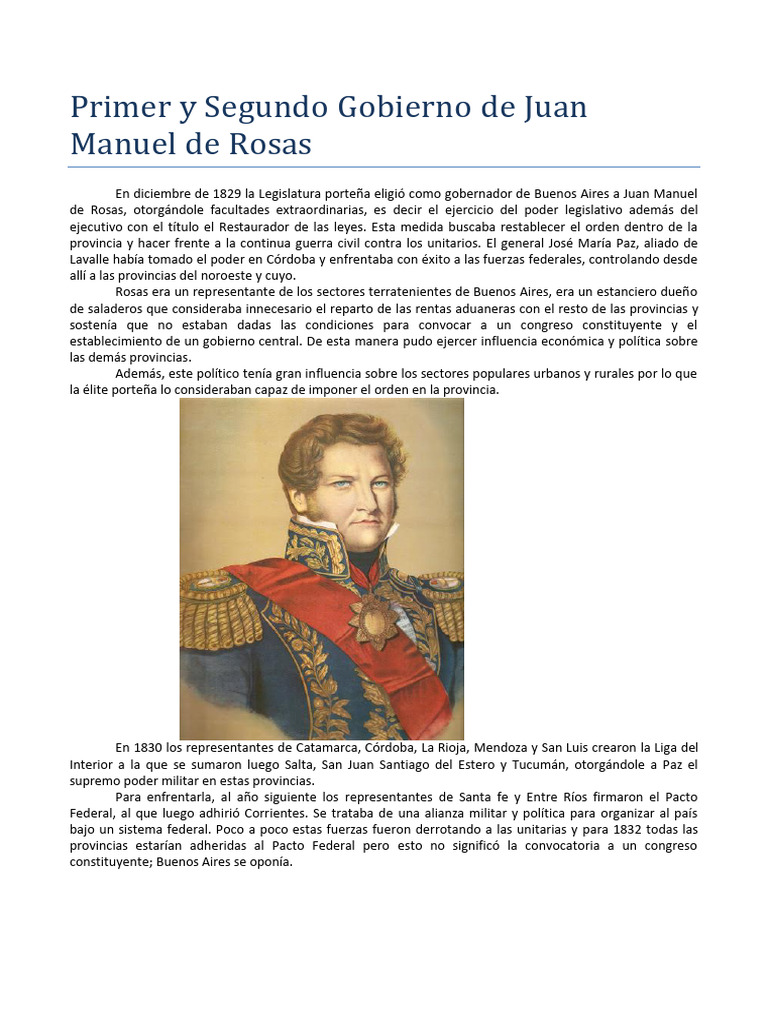 Primer y Segundo Gobierno de Juan Manuel de Rosas

En diciembre de 1829 la Legislatura porteña eligió como gobernador de Buenos Aires a Juan Manuel de Rosas, otorgándole facultades extraordinarias, es decir el ejercicio del poder legislativo además del ejecutivo con el título el Restaurador de las leyes. Esta medida buscaba restablecer el orden dentro de la provincia y hacer frente a la continua guerra civil contra los unitarios. El general José María Paz, aliado de Lavalle había tomado el poder en Córdoba y enfrentaba con éxito a las fuerzas federales, controlando desde allí a las provincias del noroeste y cuyo.

Rosas era un representante de los sectores terratenientes de Buenos Aires, era un estanciero dueño de saladeros que consideraba innecesario el reparto de las rentas aduaneras con el resto de las provincias y sostenía que no estaban dadas las condiciones para convocar a un congreso constituyente y el establecimiento de un gobierno central. De esta manera pudo ejercer influencia económica y política sobre las demás provincias.

Además, este político tenía gran influencia sobre los sectores populares urbanos y rurales por lo que la élite porteña lo consideraban capaz de imponer el orden en la provincia.

En 1830 los representantes de Catamarca, Córdoba, La Rioja, Mendoza y San Luis crearon la Liga del Interior a la que se sumaron luego Salta, San Juan Santiago del Estero y Tucumán, otorgándole a Paz el supremo poder militar en estas provincias.

Para enfrentarla, al año siguiente los representantes de Santa fe y Entre Ríos firmaron el Pacto Federal, al que luego adhirió Corrientes. Se trataba de una alianza militar y política para organizar al país bajo un sistema federal. Poco a poco estas fuerzas fueron derrotando a las unitarias y para 1832 todas las provincias estarían adheridas al Pacto Federal pero esto no significó la convocatoria a un congreso constituyente; Buenos Aires se oponía.